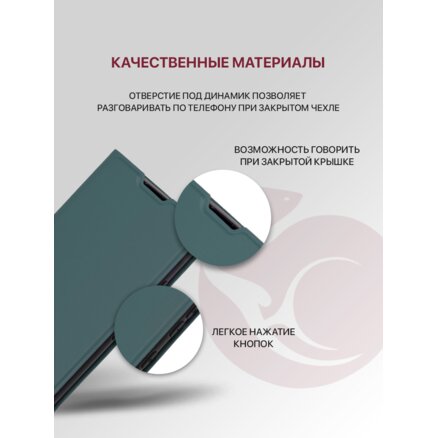 КАЧЕСТВЕННЫЕ МАТЕРИАЛЫ

ОТВЕРСТИЕ ПОД ДИНАМИК ПОЗВОЛЯЕТ РАЗГОВАРИВАТЬ ПО ТЕЛЕФОНУ ПРИ ЗАКРЫТОМ ЧЕХЛЕ

ВОЗМОЖНОСТЬ ГОВОРИТЬ
ПРИ ЗАКРЫТОЙ КРЫШКЕ

ЛЕГКОЕ НАЖАТИЕ
КНОПОК